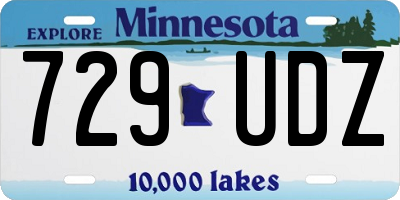 EXPLORE Minnesota

729 UDZ

10,000 lakes